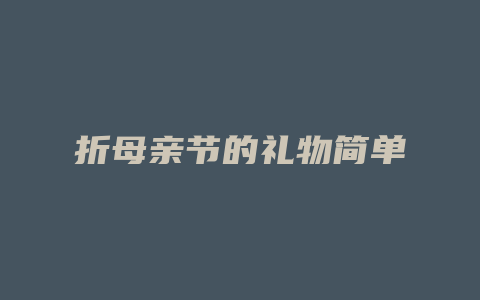 折母亲节的礼物简单